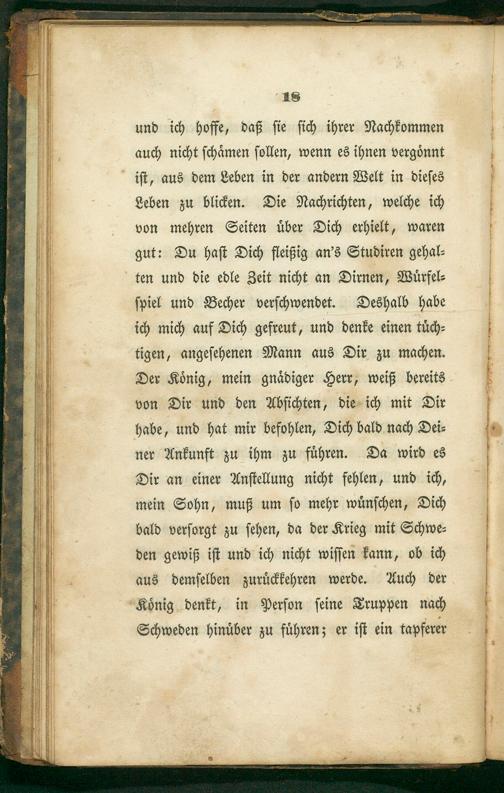 18

und ich hoffe, daß sie sich ihrer Nachkommen auch nicht schämen sollen, wenn es ihnen vergönnt ist, aus dem Leben in der andern Welt in dieses Leben zu blicken. Die Nachrichten, welche ich von mehren Seiten über Dich erhielt, waren gut: Du hast Dich fleißig an's Studiren gehalten und die edle Zeit nicht an Dirnen, Würfelspiel und Becher verschwendet. Deshalb habe ich mich auf Dich gefreut, und denke einen tüchtigen, angesehenen Mann aus Dir zu machen. Der König, mein gnädiger Herr, weiß bereits von Dir und den Absichten, die ich mit Dir habe, und hat mir befohlen, Dich bald nach Deiner Ankunft zu ihm zu führen. Da wird es Dir an einer Anstellung nicht fehlen, und ich, mein Sohn, muß um so mehr wünschen, Dich bald versorgt zu sehen, da der Krieg mit Schweden gewiß ist und ich nicht wissen kann, ob ich aus demselben zurückkehren werde. Auch der König denkt, in Person seine Truppen nach Schweden hinüber zu führen; er ist ein tapferer